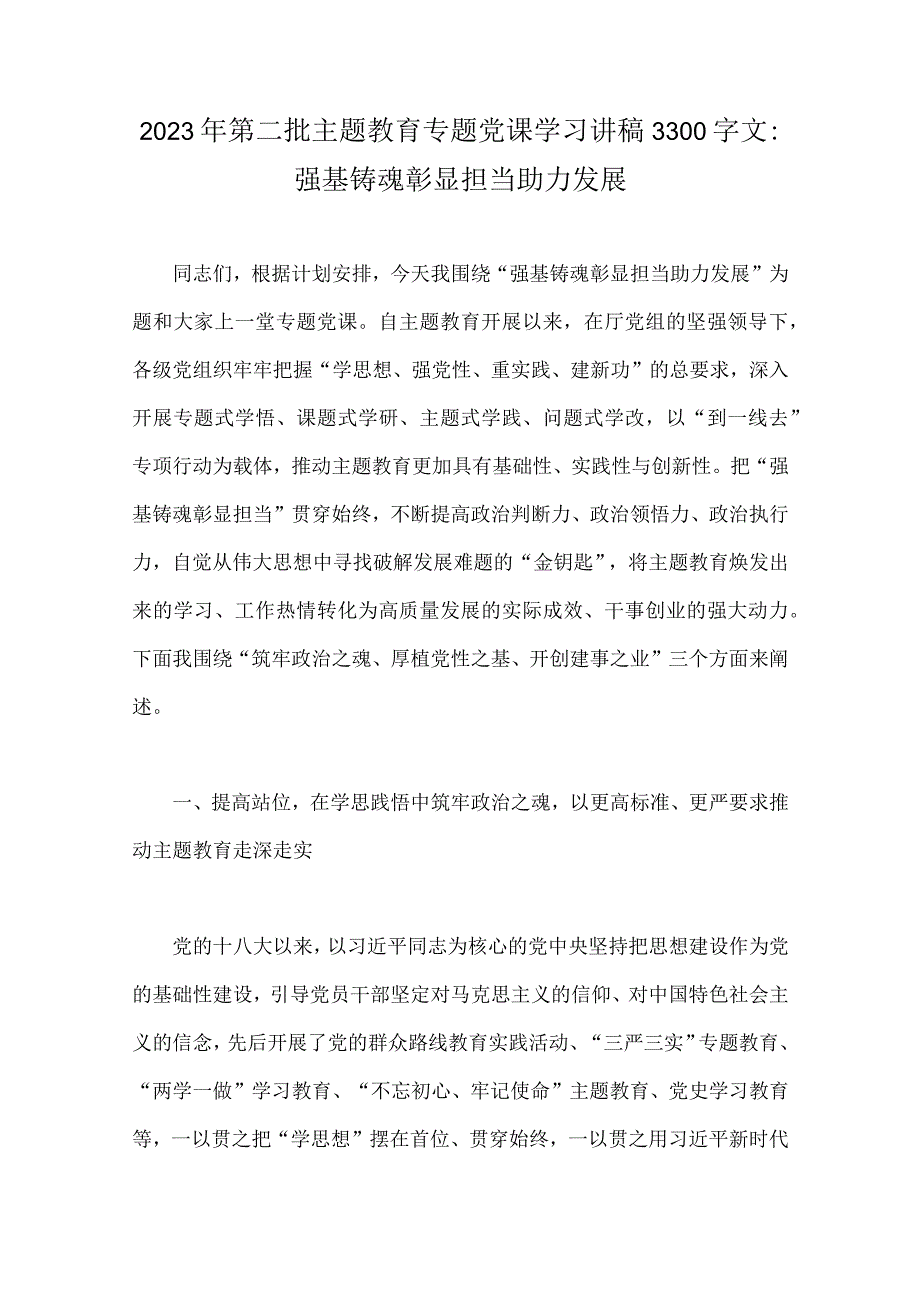 2023年第二批主题教育专题党课学习讲稿3300字文：强基铸魂彰显担当助力发展

同志们，根据计划安排，今天我围绕“强基铸魂彰显担当助力发展”为题和大家上一堂专题党课。自主题教育开展以来，在厅党组的坚强领导下，各级党组织牢牢把握“学思想、强党性、重实践、建新功”的总要求，深入开展专题式学悟、课题式学研、主题式学践、问题式学改，以“到一线去”专项行动为载体，推动主题教育更加具有基础性、实践性与创新性。把“强基铸魂彰显担当”贯穿始终，不断提高政治判断力、政治领悟力、政治执行力，自觉从伟大思想中寻找破解发展难题的“金钥匙”，将主题教育焕发出来的学习、工作热情转化为高质量发展的实际成效、干事创业的强大动力。下面我围绕“筑牢政治之魂、厚植党性之基、开创建事之业”三个方面来阐述。

一、提高站位，在学思践悟中筑牢政治之魂，以更高标准、更严要求推动主题教育走深走实

党的十八大以来，以习近平同志为核心的党中央坚持把思想建设作为党的基础性建设，引导党员干部坚定对马克思主义的信仰、对中国特色社会主义的信念，先后开展了党的群众路线教育实践活动、“三严三实”专题教育、“两学一做”学习教育、“不忘初心、牢记使命”主题教育、党史学习教育等，一以贯之把“学思想”摆在首位、贯穿始终，一以贯之用习近平新时代